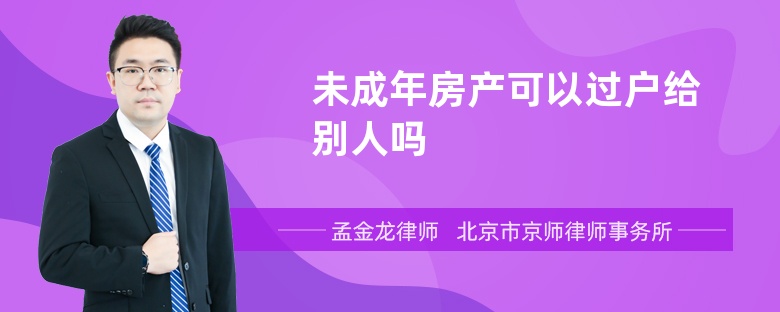 未成年房产可以过户给别人吗

孟金龙律师　北京市京师律师事务所